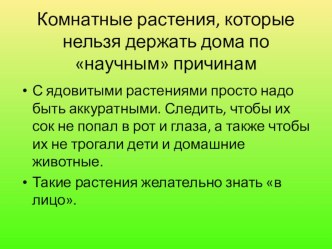 Комнатные растения, которые нельзя держать дома по «научным» причинам

• С ядовитыми растениями просто надо быть аккуратными. Следить, чтобы их сок не попал в рот и глаза, а также чтобы их не трогали дети и домашние животные.
• Такие растения желательно знать «в лицо».